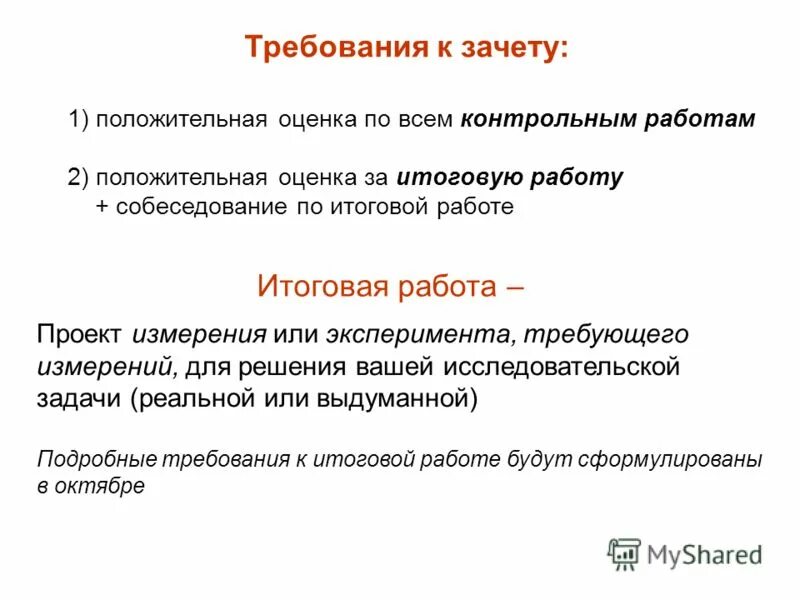 Требования к зачету:

1) положительная оценка по всем контрольным работам

2) положительная оценка за итоговую работу
+ собеседование по итоговой работе

Итоговая работа –

Проект измерения или эксперимента, требующего измерений, для решения вашей исследовательской задачи (реальной или выдуманной)

Подробные требования к итоговой работе будут сформулированы в октябре

MyShared